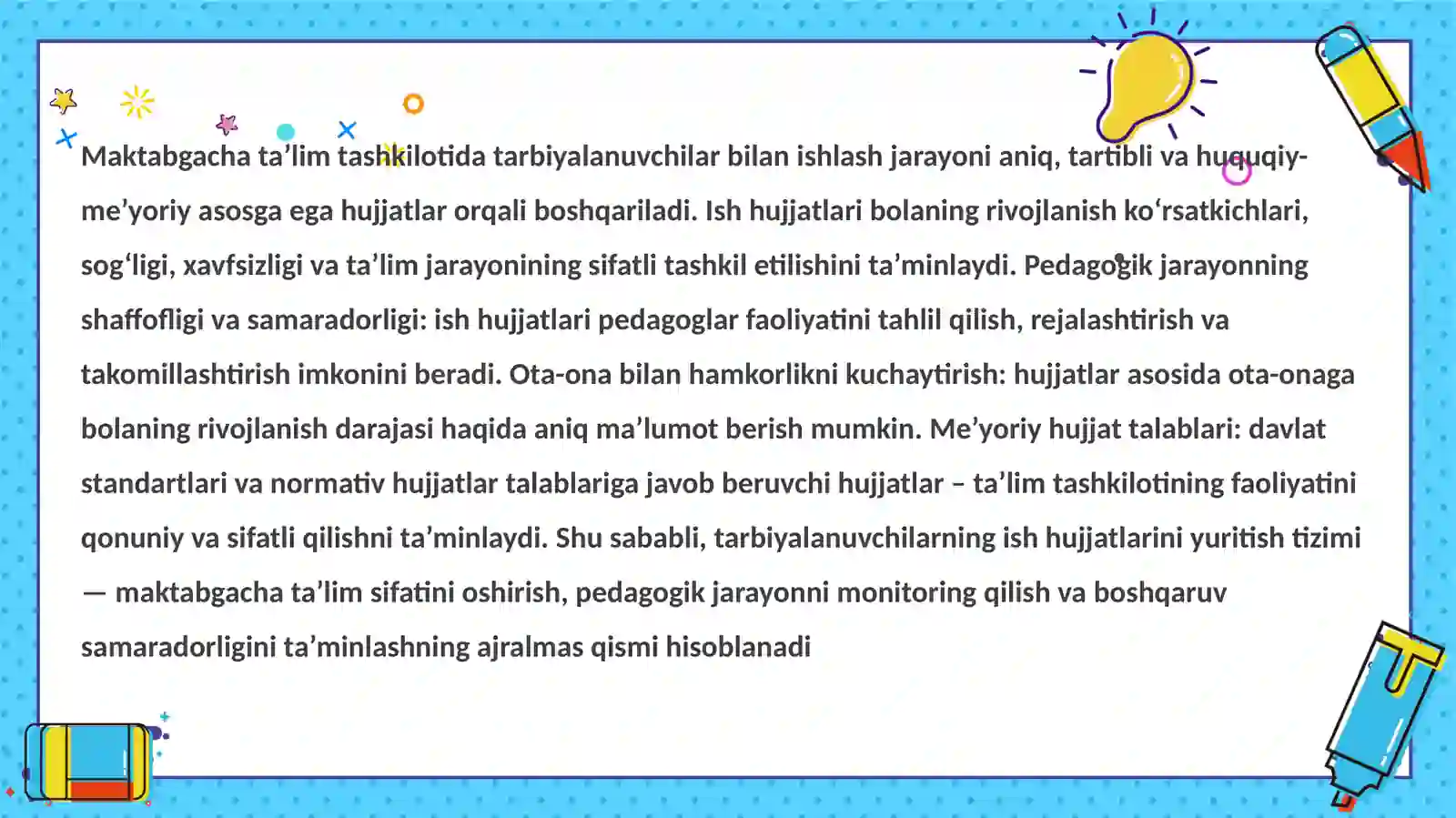 Maktabgacha ta’lim tashkilotida tarbiyalanuvchilar bilan ishlash jarayoni aniq, tartibli va huquqiy-me’yoriy asosga ega hujjatlar orqali boshqariladi. Ish hujjatlari bolaning rivojlanish ko‘rsatkichlari, sog‘ligi, xavfsizligi va ta’lim jarayonining sifatli tashkil etilishini ta’minlaydi. Pedagogik jarayonning shaffofligi va samaradorligi: ish hujjatlari pedagoglar faoliyatini tahlil qilish, rejalashtirish va takomillashtirish imkonini beradi. Ota-ona bilan hamkorlikni kuchaytirish: hujjatlar asosida ota-onaga bolaning rivojlanish darajasi haqida aniq ma’lumot berish mumkin. Me’yoriy hujjat talablari: davlat standartlari va normativ hujjatlar talablariga javob beruvchi hujjatlar – ta’lim tashkilotining faoliyatini qonuniy va sifatli qilishni ta’minlaydi. Shu sababli, tarbiyalanuvchilarning ish hujjatlarini yuritish tizimi — maktabgacha ta’lim sifatini oshirish, pedagogik jarayonni monitoring qilish va boshqaruv samaradorligini ta’minlashning ajralmas qismi hisoblanadi